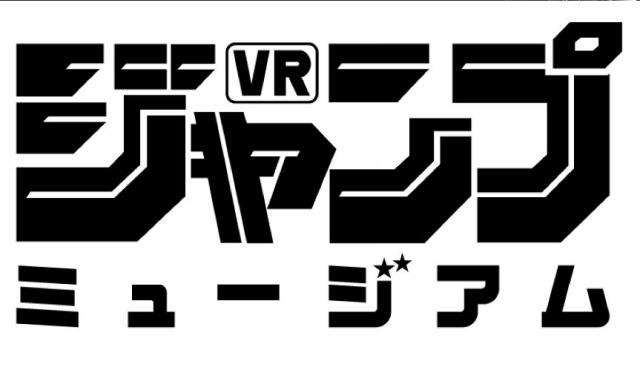 VR
ジャンプ
ミュージアム